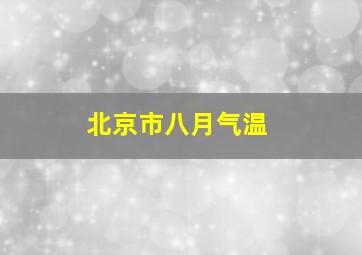 北京市八月气温